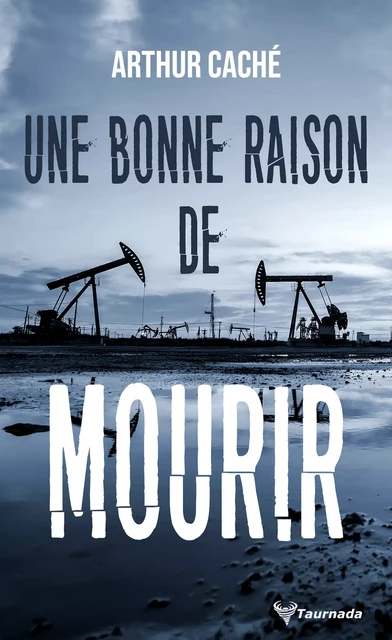 ARTHUR CACHÉ

UNE BONNE RAISON DE

MOURIR

Taurnada